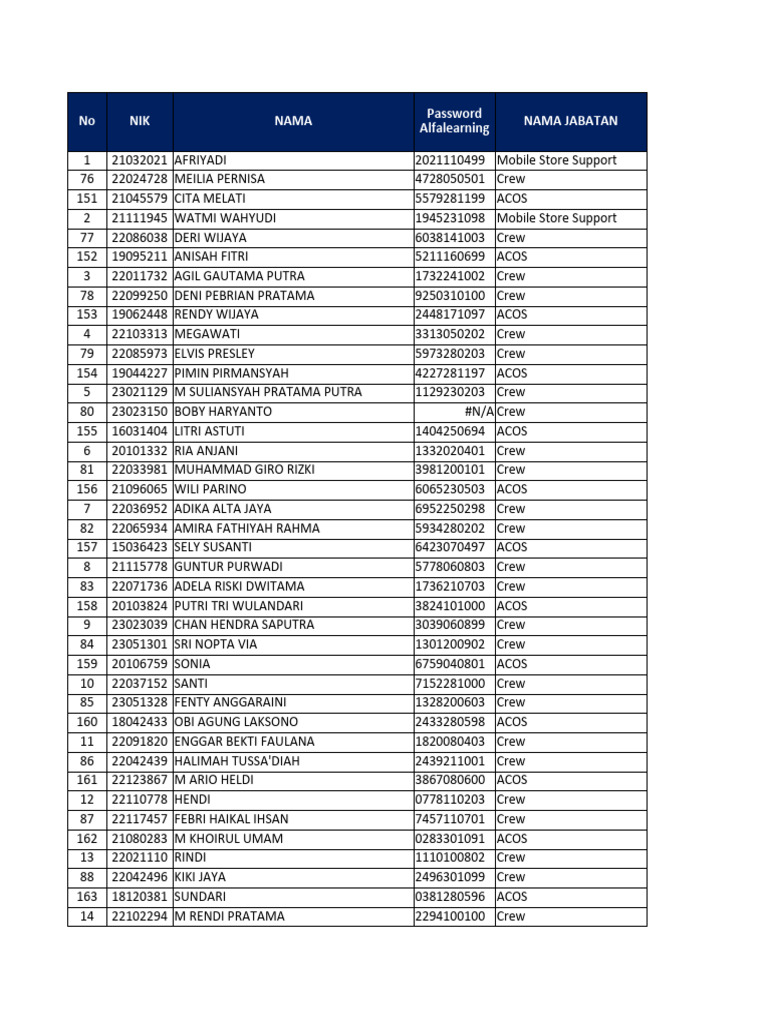 | No | NIK | NAMA | Password Alfalearning | NAMA JABATAN |
|---|---|---|---|---|
| 1 | 21032021 | AFRIYADI | 2021110499 | Mobile Store Support |
| 76 | 22024728 | MEILIA PERNISA | 4728050501 | Crew |
| 151 | 21045579 | CITA MELATI | 5579281199 | ACOS |
| 2 | 21111945 | WATMI WAHYUDI | 1945231098 | Mobile Store Support |
| 77 | 22086038 | DERI WIJAYA | 6038141003 | Crew |
| 152 | 19095211 | ANISAH FITRI | 5211160699 | ACOS |
| 3 | 22011732 | AGIL GAUTAMA PUTRA | 1732241002 | Crew |
| 78 | 22099250 | DENI PEBRIAN PRATAMA | 9250310100 | Crew |
| 153 | 19062448 | RENDY WIJAYA | 2448171097 | ACOS |
| 4 | 22103313 | MEGAWATI | 3313050202 | Crew |
| 79 | 22085973 | ELVIS PRESLEY | 5973280203 | Crew |
| 154 | 19044227 | PIMIN PIRMANSYAH | 4227281197 | ACOS |
| 5 | 23021129 | M SULIANSYAH PRATAMA PUTRA | 1129230203 | Crew |
| 80 | 23023150 | BOBY HARYANTO | #N/A | Crew |
| 155 | 16031404 | LITRI ASTUTI | 1404250694 | ACOS |
| 6 | 20101332 | RIA ANJANI | 1332020401 | Crew |
| 81 | 22033981 | MUHAMMAD GIRO RIZKI | 3981200101 | Crew |
| 156 | 21096065 | WILI PARINO | 6065230503 | ACOS |
| 7 | 22036952 | ADIKA ALTA JAYA | 6952250298 | Crew |
| 82 | 22065934 | AMIRA FATHIYAH RAHMA | 5934280202 | Crew |
| 157 | 15036423 | SELY SUSANTI | 6423070497 | ACOS |
| 8 | 21115778 | GUNTUR PURWADI | 5778060803 | Crew |
| 83 | 22071736 | ADELA RISKI DWITAMA | 1736210703 | Crew |
| 158 | 20103824 | PUTRI TRI WULANDARI | 3824101000 | ACOS |
| 9 | 23023039 | CHAN HENDRA SAPUTRA | 3039060899 | Crew |
| 84 | 23051301 | SRI NOPTA VIA | 1301200902 | Crew |
| 159 | 20106759 | SONIA | 6759040801 | ACOS |
| 10 | 22037152 | SANTI | 7152281000 | Crew |
| 85 | 23051328 | FENTY ANGGARAINI | 1328200603 | Crew |
| 160 | 18042433 | OBI AGUNG LAKSONO | 2433280598 | ACOS |
| 11 | 22091820 | ENGGAR BEKTI FAULANA | 1820080403 | Crew |
| 86 | 22042439 | HALIMAH TUSSA'DIAH | 2439211001 | Crew |
| 161 | 22123867 | M ARIO HELDI | 3867080600 | ACOS |
| 12 | 22110778 | HENDI | 0778110203 | Crew |
| 87 | 22117457 | FEBRI HAIKAL IHSAN | 7457110701 | Crew |
| 162 | 21080283 | M KHOIRUL UMAM | 0283301091 | ACOS |
| 13 | 22021110 | RINDI | 1110100802 | Crew |
| 88 | 22042496 | KIKI JAYA | 2496301099 | Crew |
| 163 | 18120381 | SUNDARI | 0381280596 | ACOS |
| 14 | 22102294 | M RENDI PRATAMA | 2294100100 | Crew |